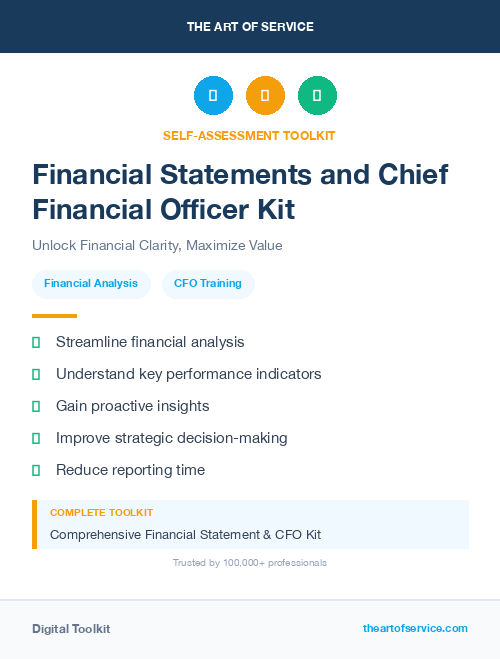 THE ART OF SERVICE

SELF-ASSESSMENT TOOLKIT

Financial Statements and Chief Financial Officer Kit

Unlock Financial Clarity, Maximize Value

Financial Analysis
CFO Training

Streamline financial analysis
Understand key performance indicators
Gain proactive insights
Improve strategic decision-making
Reduce reporting time

COMPLETE TOOLKIT
Comprehensive Financial Statement & CFO Kit

Trusted by 100,000+ professionals

Digital Toolkit
theartofservice.com